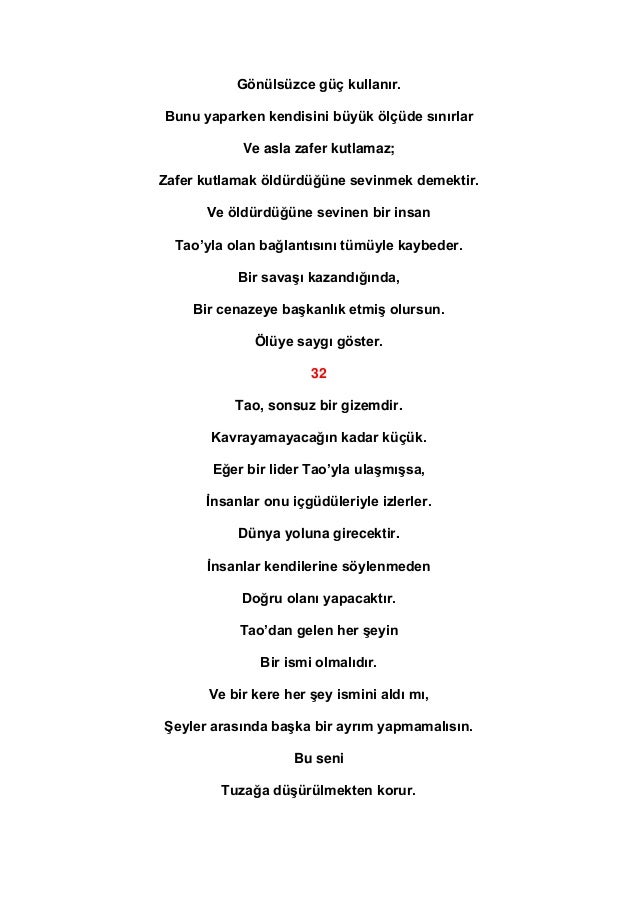 Gönülsüzce güç kullanır.

Bunu yaparken kendisini büyük ölçüde sınırlar

Ve asla zafer kutlamaz;

Zafer kutlamak öldürdüğüne sevinmek demektir.

Ve öldürdüğüne sevinen bir insan

Tao'yla olan bağlantısını tümüyle kaybeder.

Bir savaşı kazandığında,

Bir cenazeye başkanlık etmiş olursun.

Ölüye saygı göster.

32

Tao, sonsuz bir gizemdir.

Kavrayamayacağın kadar küçük.

Eğer bir lider Tao'yla ulaşmışsa,

İnsanlar onu içgüdüleriyle izlerler.

Dünya yoluna girecektir.

İnsanlar kendilerine söylenmeden

Doğru olanı yapacaktır.

Tao'dan gelen her şeyin

Bir ismi olmalıdır.

Ve bir kere her şey ismini aldı mı,

Şeyler arasında başka bir ayrım yapmamalısın.

Bu seni

Tuzağa düşürülmekten korur.